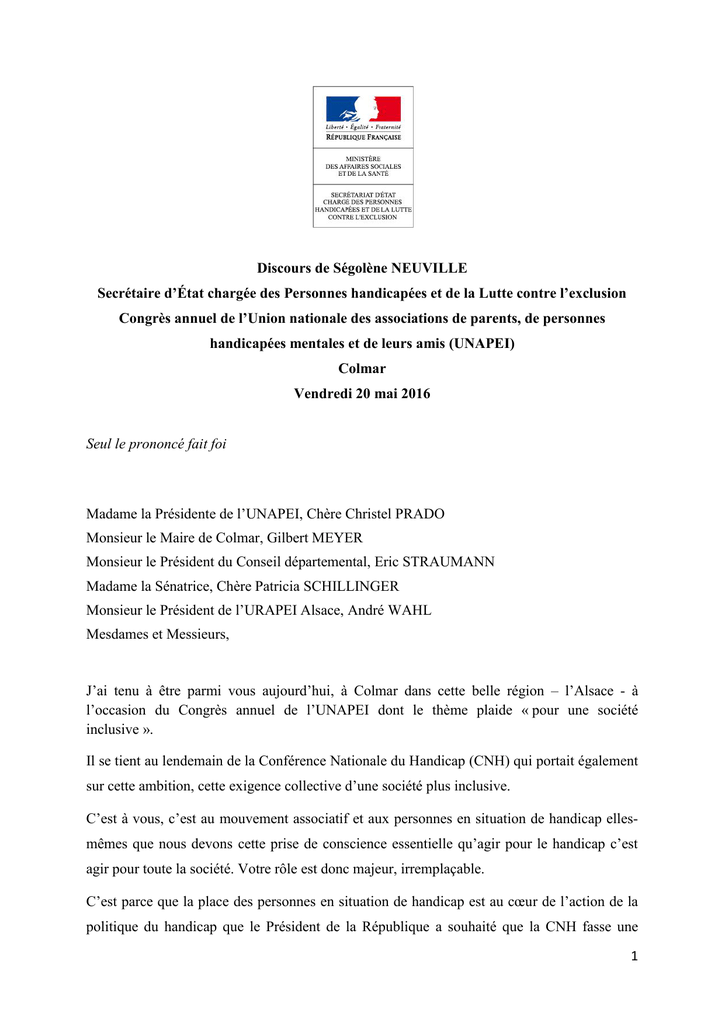 Liberté • Égalité • Fraternité
RÉPUBLIQUE FRANÇAISE

MINISTÈRE
DES AFFAIRES SOCIALES
ET DE LA SANTÉ

SECRÉTARIAT D'ÉTAT
CHARGÉ DES PERSONNES
HANDICAPÉES ET DE LA LUTTE
CONTRE L'EXCLUSION

Discours de Ségolène NEUVILLE
Secrétaire d'État chargée des Personnes handicapées et de la Lutte contre l'exclusion
Congrès annuel de l'Union nationale des associations de parents, de personnes handicapées mentales et de leurs amis (UNAPEI)
Colmar
Vendredi 20 mai 2016

Seul le prononcé fait foi

Madame la Présidente de l'UNAPEI, Chère Christel PRADO
Monsieur le Maire de Colmar, Gilbert MEYER
Monsieur le Président du Conseil départemental, Eric STRAUMANN
Madame la Sénatrice, Chère Patricia SCHILLINGER
Monsieur le Président de l'URAPEI Alsace, André WAHL
Mesdames et Messieurs,

J'ai tenu à être parmi vous aujourd'hui, à Colmar dans cette belle région – l'Alsace - à l'occasion du Congrès annuel de l'UNAPEI dont le thème plaide « pour une société inclusive ».

Il se tient au lendemain de la Conférence Nationale du Handicap (CNH) qui portait également sur cette ambition, cette exigence collective d'une société plus inclusive.

C'est à vous, c'est au mouvement associatif et aux personnes en situation de handicap elles-mêmes que nous devons cette prise de conscience essentielle qu'agir pour le handicap c'est agir pour toute la société. Votre rôle est donc majeur, irremplaçable.

C'est parce que la place des personnes en situation de handicap est au cœur de l'action de la politique du handicap que le Président de la République a souhaité que la CNH fasse une

1